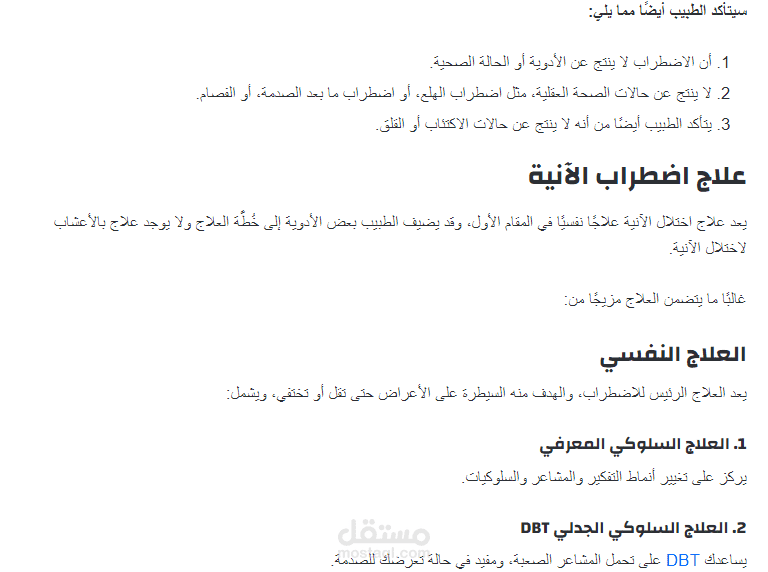 سيتأكد الطبيب أيضًا مما يلي:

1. أن الاضطراب لا ينتج عن الأدوية أو الحالة الصحية.
2. لا ينتج عن حالات الصحة العقلية، مثل اضطراب الهلع، أو اضطراب ما بعد الصدمة، أو الفصام.
3. يتأكد الطبيب أيضًا من أنه لا ينتج عن حالات الاكتئاب أو القلق.

علاج اضطراب الآنية

يعد علاج اختلال الآنية علاجًا نفسيًا في المقام الأول، وقد يضيف الطبيب بعض الأدوية إلى خُطَّة العلاج ولا يوجد علاج بالأعشاب لاختلال الآنية.

غالبًا ما يتضمن العلاج مزيجًا من:

العلاج النفسي

يعد العلاج الرئيس للاضطراب، والهدف منه السيطرة على الأعراض حتى تقل أو تختفي، ويشمل:

1. العلاج السلوكي المعرفي

يركز على تغيير أنماط التفكير والمشاعر والسلوكيات.

2. العلاج السلوكي الجدلي DBT

يساعدك DBT على تحمل المشاعر الصعبة، ومفيد في حالة تعرضك للصدمة.

مستقل
mostaql.com